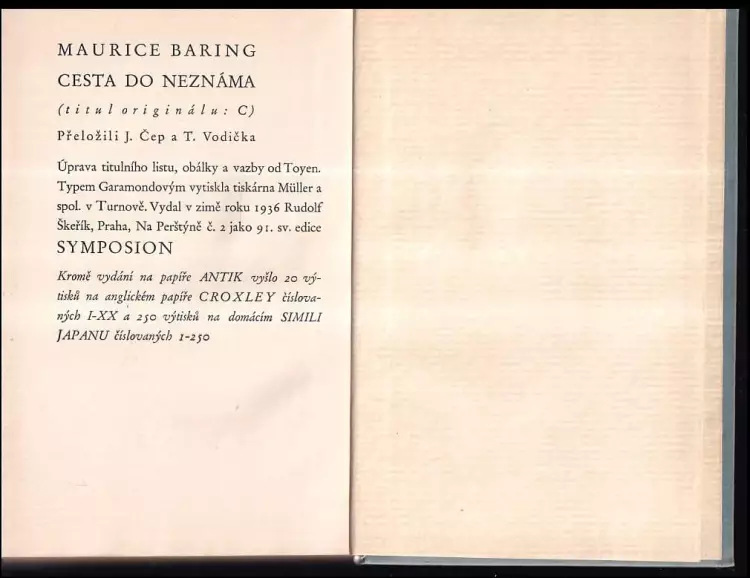 MAURICE BARING

CESTA DO NEZNÁMA

(titul originálu: C)

Přeložili J. Čep a T. Vodička

Úprava titulního listu, obálky a vazby od Toyen. Typem Garamondovým vytiskla tiskárna Müller a spol. v Turnově. Vydal v zimě roku 1936 Rudolf Škeřík, Praha, Na Perštýně č. 2 jako 91. sv. edice

SYMPOSION

Kromě vydání na papíře ANTIK vyšlo 20 výtisků na anglickém papíře CROXLEY číslovaných I-XX a 250 výtisků na domácím SIMILI JAPANU číslovaných 1-250